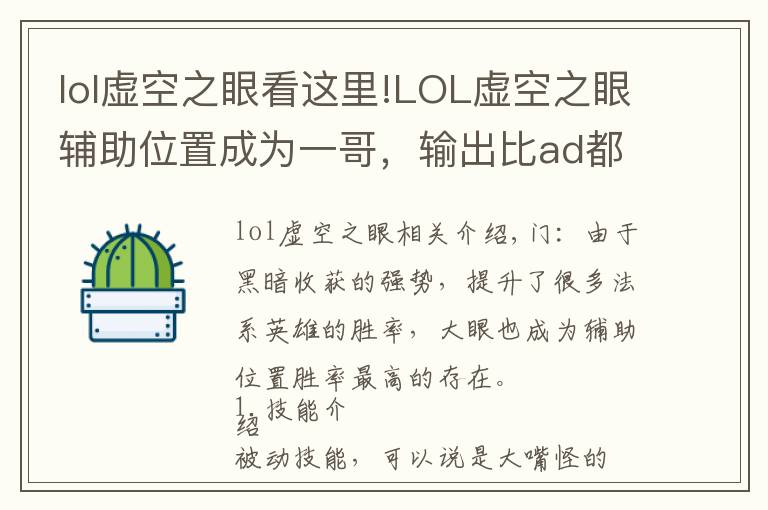 lol虚空之眼看这里!LOL虚空之眼辅助位置成为一哥，输出比ad都

lol虚空之眼相关介绍，门：由于黑暗收获的强势，提升了很多法系英雄的胜率，大眼也成为辅助位置胜率最高的存在。

1、技能介绍

被动技能，可以说是大嘴怪的